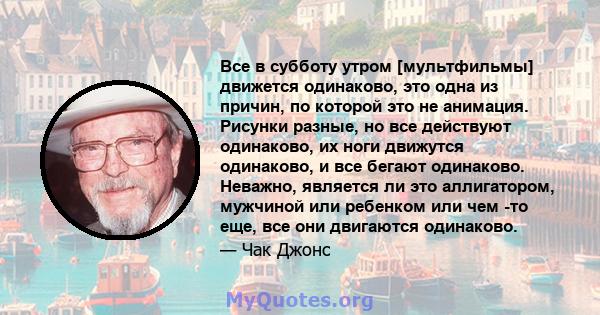 Все в субботу утром [мультфильмы] движется одинаково, это одна из причин, по которой это не анимация. Рисунки разные, но все действуют одинаково, их ноги движутся одинаково, и все бегают одинаково. Неважно, является ли это аллигатором, мужчиной или ребенком или чем -то еще, все они двигаются одинаково.

— Чак Джонс

MyQuotes.org